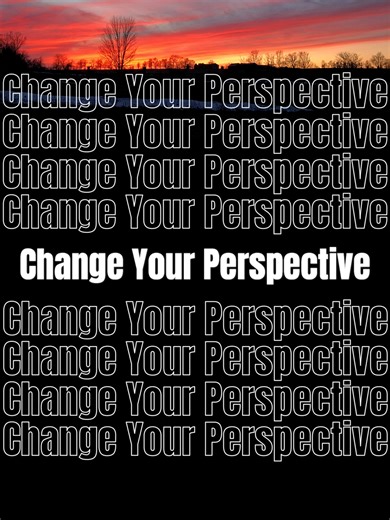 Change Your Perspective
Change Your Perspective
Change Your Perspective
Change Your Perspective

Change Your Perspective

Change Your Perspective
Change Your Perspective
Change Your Perspective
Change Your Perspective